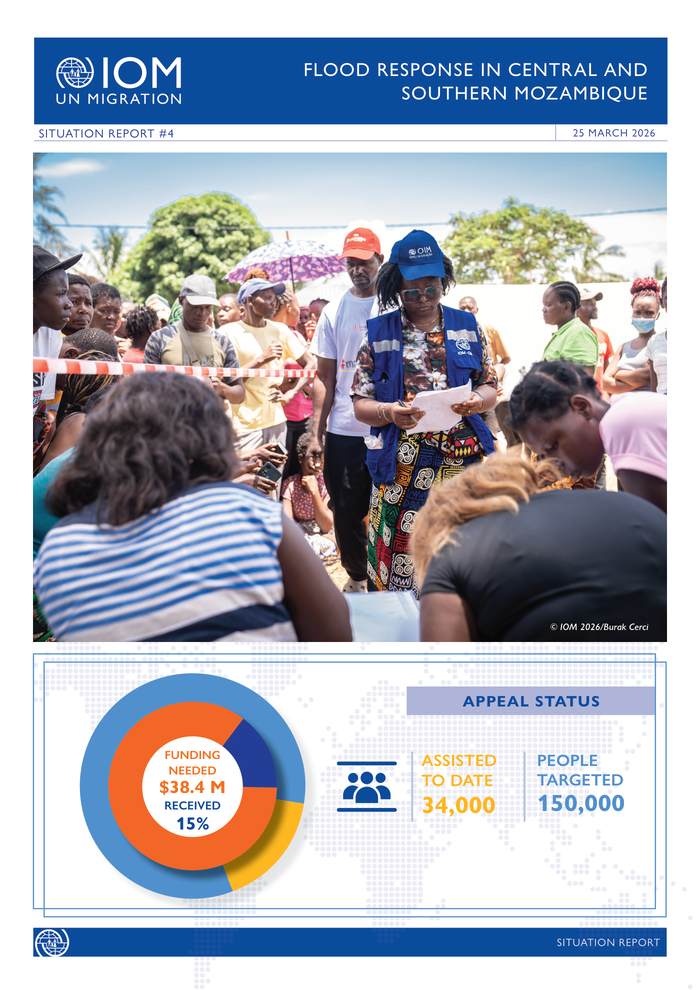 IOM
UN MIGRATION

FLOOD RESPONSE IN CENTRAL AND SOUTHERN MOZAMBIQUE

SITUATION REPORT #4

25 MARCH 2026

© IOM 2026/Burak Cerci

FUNDING NEEDED
$38.4 M
RECEIVED
15%

APPEAL STATUS

ASSISTED TO DATE
34,000

PEOPLE TARGETED
150,000

SITUATION REPORT